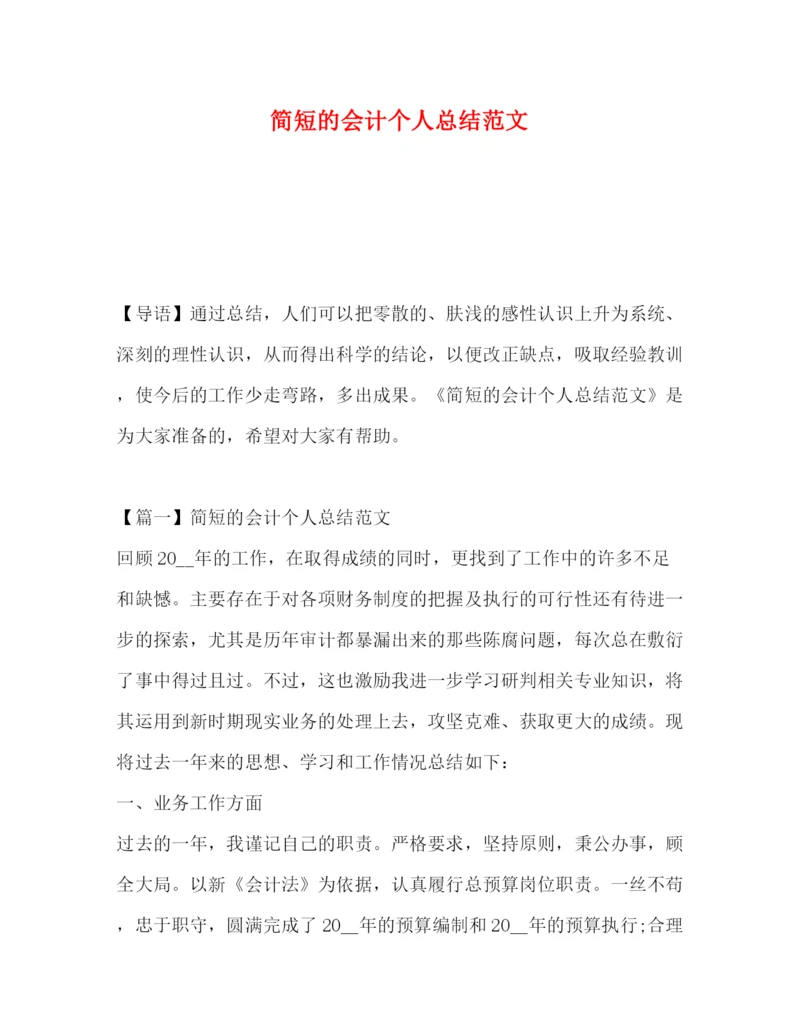 简短的会计个人总结范文

【导语】通过总结，人们可以把零散的、肤浅的感性认识上升为系统、深刻的理性认识，从而得出科学的结论，以便改正缺点，吸取经验教训，使今后的工作少走弯路，多出成果。《简短的会计个人总结范文》是为大家准备的，希望对大家有帮助。

【篇一】简短的会计个人总结范文
回顾20__年的工作，在取得成绩的同时，更找到了工作中的许多不足和缺憾。主要存在于对各项财务制度的把握及执行的可行性还有待进一步的探索，尤其是历年审计都暴漏出来的那些陈腐问题，每次总在敷衍了事中得过且过。不过，这也激励我进一步学习研判相关专业知识，将其运用到新时期现实业务的处理上去，攻坚克难、获取更大的成绩。现将过去一年来的思想、学习和工作情况总结如下：
一、业务工作方面
过去的一年，我谨记自己的职责。严格要求，坚持原则，秉公办事，顾全大局。以新《会计法》为依据，认真履行总预算岗位职责。一丝不苟，忠于职守，圆满完成了20__年的预算编制和20__年的预算执行;合理